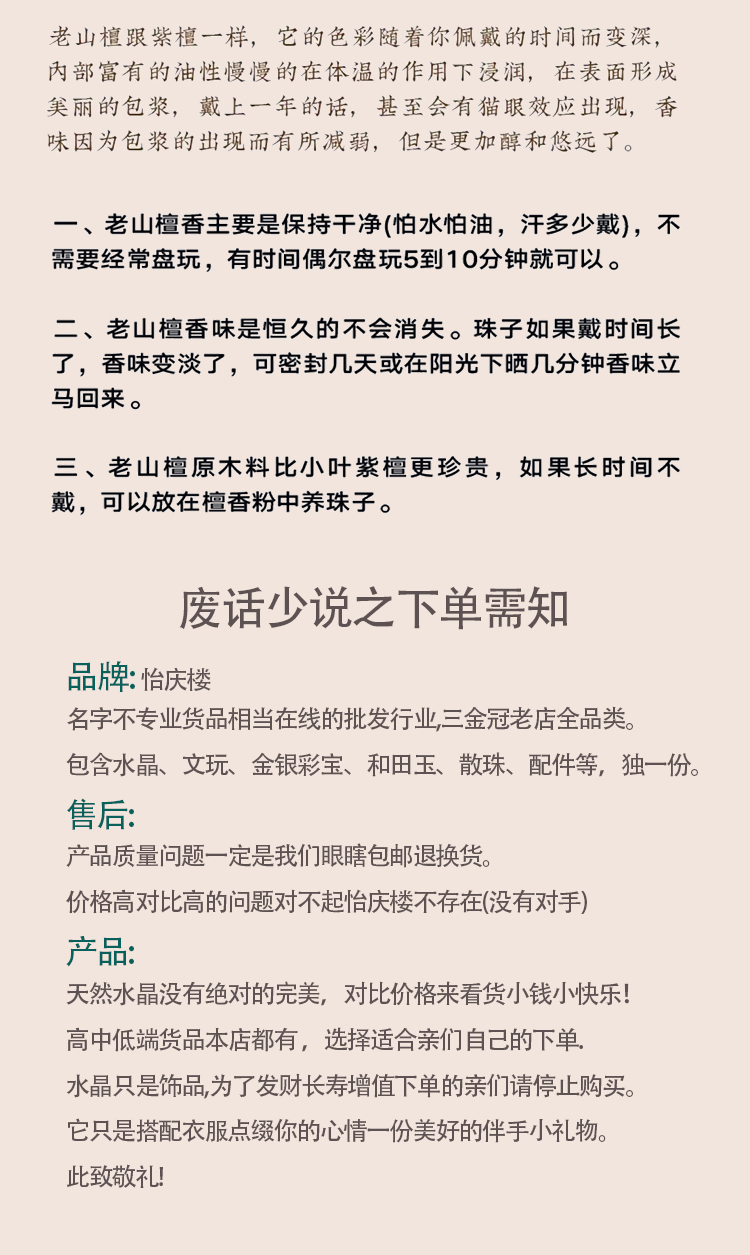 老山檀跟紫檀一样，它的色彩随着你佩戴的时间而变深，内部富有的油性慢慢的在体温的作用下浸润，在表面形成美丽的包浆，戴上一年的话，甚至会有猫眼效应出现，香味因为包浆的出现而有所减弱，但是更加醇和悠远了。

一、老山檀香主要是保持干净(怕水怕油，汗多少戴)，不需要经常盘玩，有时间偶尔盘玩5到10分钟就可以。

二、老山檀香味是恒久的不会消失。珠子如果戴时间长了，香味变淡了，可密封几天或在阳光下晒几分钟香味立马回来。

三、老山檀原木料比小叶紫檀更珍贵，如果长时间不戴，可以放在檀香粉中养珠子。

废话少说之下单需知

品牌: 怡庆楼

名字不专业货品相当在线的批发行业,三金冠老店全品类。

包含水晶、文玩、金银彩宝、和田玉、散珠、配件等，独一份。

售后:

产品质量问题一定是我们眼瞎包邮退换货。

价格高对比高的问题对不起怡庆楼不存在(没有对手)

产品:

天然水晶没有绝对的完美，对比价格来看货小钱小快乐!

高中低端货品本店都有，选择适合亲们自己的下单.

水晶只是饰品,为了发财长寿增值下单的亲们请停止购买。

它只是搭配衣服点缀你的心情一份美好的伴手小礼物。

此致敬礼!